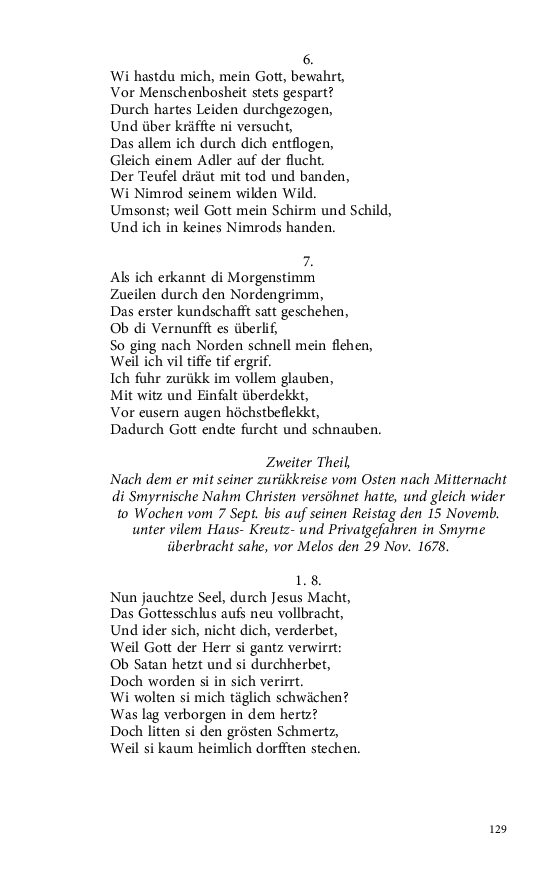 6.
Wi hastdu mich, mein Gott, bewahrt,
Vor Menschenbosheit stets gespart?
Durch hartes Leiden durchgezogen,
Und über kräffte ni versucht,
Das allem ich durch dich entflogen,
Gleich einem Adler auf der flucht.
Der Teufel dräut mit tod und banden,
Wi Nimrod seinem wilden Wild.
Umsonst; weil Gott mein Schirm und Schild,
Und ich in keines Nimrods handen.

7.
Als ich erkannt di Morgenstimm
Zueilen durch den Nordengrimm,
Das erster kundschafft satt geschehen,
Ob di Vernunfft es überlif,
So ging nach Norden schnell mein flehen,
Weil ich vil tiffe tif ergrif.
Ich fuhr zurükk im vollem glauben,
Mit witz und Einfalt überdekkt,
Vor eusern augen höchstbeflekkt,
Dadurch Gott endte furcht und schnauben.

Zweiter Theil,
Nach dem er mit seiner zurükkreise vom Osten nach Mitternacht di Smyrnische Nahm Christen versöhnet hatte, und gleich wider to Wochen vom 7 Sept. bis auf seinen Reistag den 15 Novemb. unter vilem Haus- Kreutz- und Privatgefahren in Smyrne überbracht sahe, vor Melos den 29 Nov. 1678.

1. 8.
Nun jauchtze Seel, durch Jesus Macht,
Das Gottesschlus aufs neu vollbracht,
Und ider sich, nicht dich, verderbet,
Weil Gott der Herr si gantz verwirrt:
Ob Satan hetzt und si durchherbet,
Doch worden si in sich verirrt.
Wi wolten si mich täglich schwächen?
Was lag verborgen in dem hertz?
Doch litten si den grösten Schmertz,
Weil si kaum heimlich dorfften stechen.

129